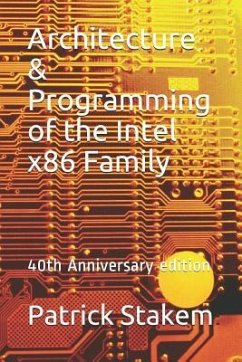 Architecture & Programming of the Intel x86 Family

40th Anniversary edition

Patrick Stakem